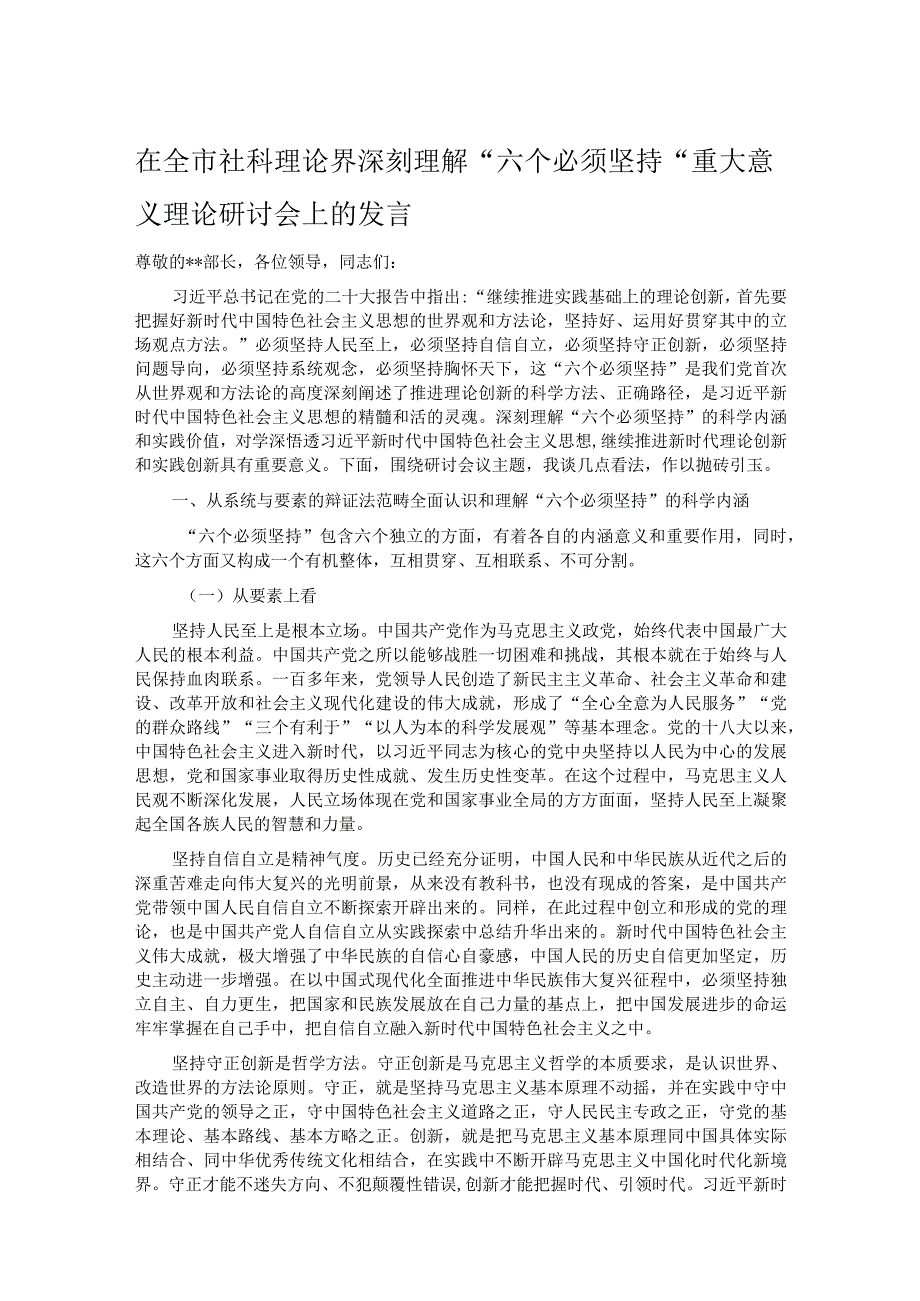 在全市社科理论界深刻理解“六个必须坚持“重大意义理论研讨会上的发言

尊敬的**部长，各位领导，同志们：

习近平总书记在党的二十大报告中指出：“继续推进实践基础上的理论创新，首先要把握好新时代中国特色社会主义思想的世界观和方法论，坚持好、运用好贯穿其中的立场观点方法。”必须坚持人民至上，必须坚持自信自立，必须坚持守正创新，必须坚持问题导向，必须坚持系统观念，必须坚持胸怀天下，这“六个必须坚持”是我们党首次从世界观和方法论的高度深刻阐述了推进理论创新的科学方法、正确路径，是习近平新时代中国特色社会主义思想的精髓和活的灵魂。深刻理解“六个必须坚持”的科学内涵和实践价值，对学深悟透习近平新时代中国特色社会主义思想，继续推进新时代理论创新和实践创新具有重要意义。下面，围绕研讨会议主题，我谈几点看法，作以抛砖引玉。

一、从系统与要素的辩证法范畴全面认识和理解“六个必须坚持”的科学内涵

“六个必须坚持”包含六个独立的方面，有着各自的内涵意义和重要作用，同时，这六个方面又构成一个有机整体，互相贯穿、互相联系、不可分割。

（一）从要素上看

坚持人民至上是根本立场。中国共产党作为马克思主义政党，始终代表中国最广大人民的根本利益。中国共产党之所以能够战胜一切困难和挑战，其根本就在于始终与人民保持血肉联系。一百多年来，党领导人民创造了新民主主义革命、社会主义革命和建设、改革开放和社会主义现代化建设的伟大成就，形成了“全心全意为人民服务”“党的群众路线”“三个有利于”“以人为本的科学发展观”等基本理念。党的十八大以来，中国特色社会主义进入新时代，以习近平同志为核心的党中央坚持以人民为中心的发展思想，党和国家事业取得历史性成就、发生历史性变革。在这个过程中，马克思主义人民观不断深化发展，人民立场体现在党和国家事业全局的方方面面，坚持人民至上凝聚起全国各族人民的智慧和力量。

坚持自信自立是精神气度。历史已经充分证明，中国人民和中华民族从近代之后的深重苦难走向伟大复兴的光明前景，从来没有教科书，也没有现成的答案，是中国共产党带领中国人民自信自立不断探索开辟出来的。同样，在此过程中创立和形成的党的理论，也是中国共产党人自信自立从实践探索中总结升华出来的。新时代中国特色社会主义伟大成就，极大增强了中华民族的自信心自豪感，中国人民的历史自信更加坚定，历史主动进一步增强。在以中国式现代化全面推进中华民族伟大复兴征程中，必须坚持独立自主、自力更生，把国家和民族发展放在自己力量的基点上，把中国发展进步的命运牢牢掌握在自己手中，把自信自立融入新时代中国特色社会主义之中。

坚持守正创新是哲学方法。守正创新是马克思主义哲学的本质要求，是认识世界、改造世界的方法论原则。守正，就是坚持马克思主义基本原理不动摇，并在实践中守中国共产党的领导之正，守中国特色社会主义道路之正，守人民民主专政之正，守党的基本理论、基本路线、基本方略之正。创新，就是把马克思主义基本原理同中国具体实际相结合、同中华优秀传统文化相结合，在实践中不断开辟马克思主义中国化时代化新境界。守正才能不迷失方向、不犯颠覆性错误，创新才能把握时代、引领时代。习近平新时